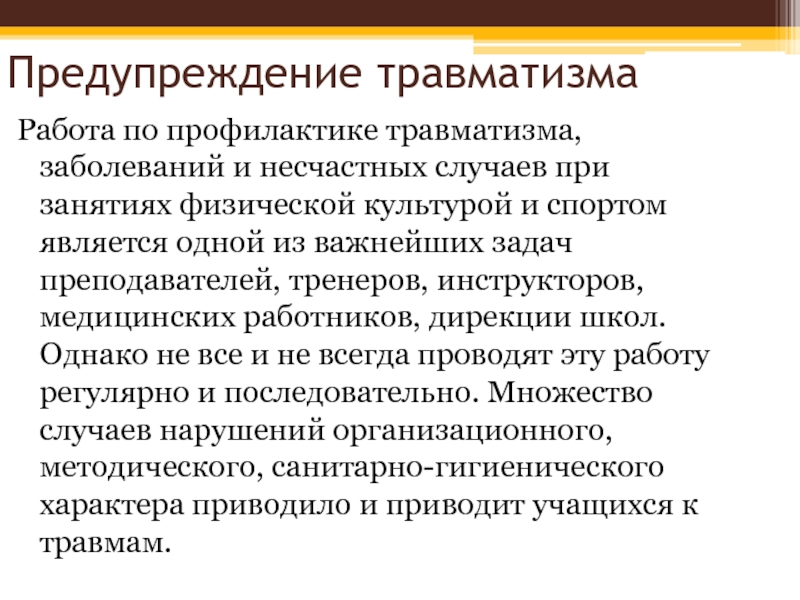 Предупреждение травматизма

Работа по профилактике травматизма, заболеваний и несчастных случаев при занятиях физической культурой и спортом является одной из важнейших задач преподавателей, тренеров, инструкторов, медицинских работников, дирекции школ. Однако не все и не всегда проводят эту работу регулярно и последовательно. Множество случаев нарушений организационного, методического, санитарно-гигиенического характера приводило и приводит учащихся к травмам.